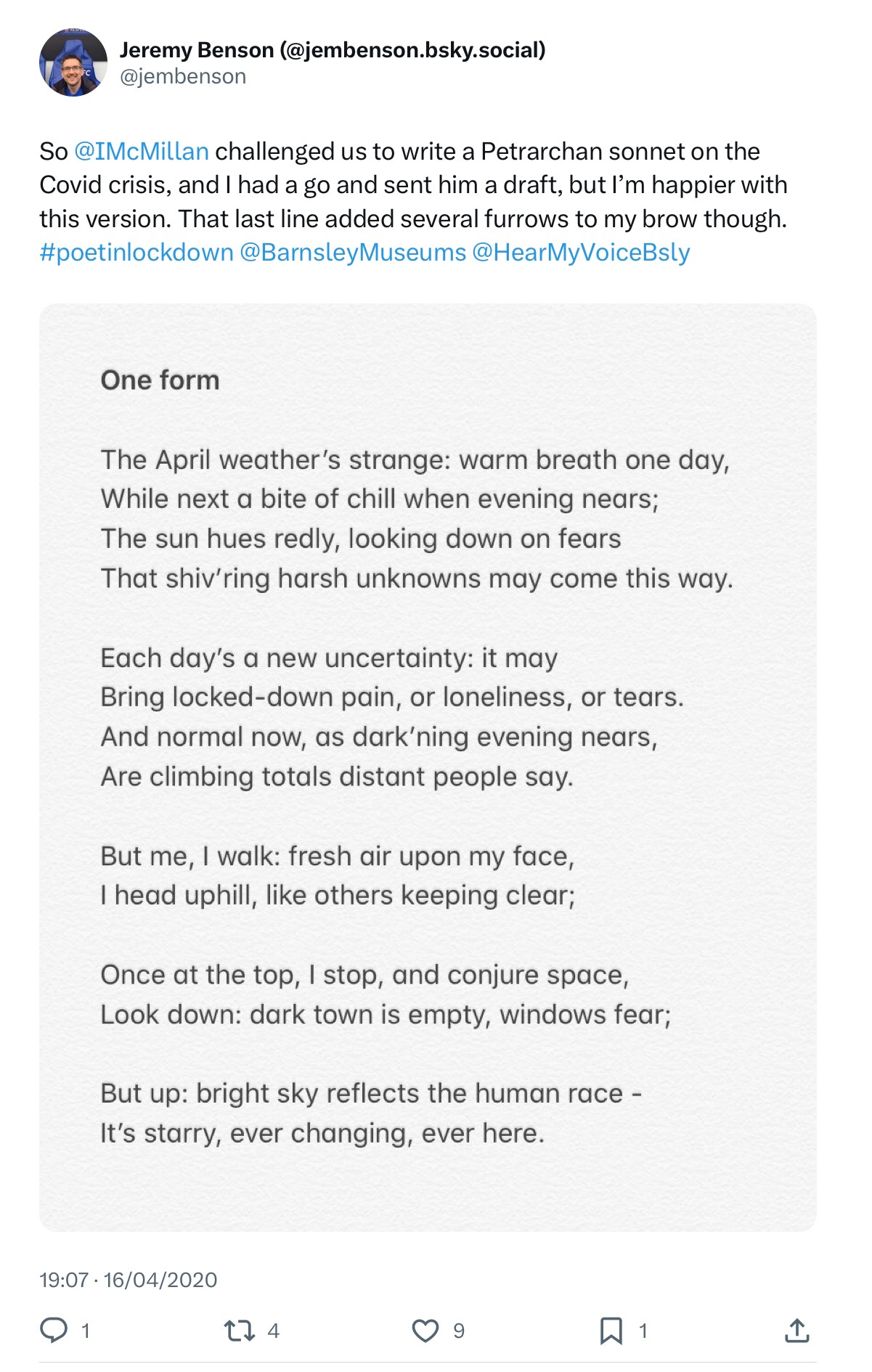 Jeremy Benson (@jembenson.bsky.social)
@jembenson

So @IMcMillan challenged us to write a Petrarchan sonnet on the Covid crisis, and I had a go and sent him a draft, but I'm happier with this version. That last line added several furrows to my brow though. #poetinlockdown @BarnsleyMuseums @HearMyVoiceBsly

One form

The April weather's strange: warm breath one day,
While next a bite of chill when evening nears;
The sun hues redly, looking down on fears
That shiv'ring harsh unknowns may come this way.

Each day's a new uncertainty: it may
Bring locked-down pain, or loneliness, or tears.
And normal now, as dark'ning evening nears,
Are climbing totals distant people say.

But me, I walk: fresh air upon my face,
I head uphill, like others keeping clear;

Once at the top, I stop, and conjure space,
Look down: dark town is empty, windows fear;

But up: bright sky reflects the human race -
It's starry, ever changing, ever here.

19:07 · 16/04/2020

1 4 9 1